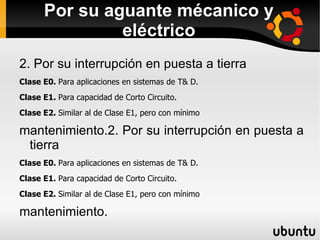 Por su aguante mécanico y eléctrico

2. Por su interrupción en puesta a tierra

**Clase E0.** Para aplicaciones en sistemas de T& D.

**Clase E1.** Para capacidad de Corto Circuito.

**Clase E2.** Similar al de Clase E1, pero con mínimo

mantenimiento.2. Por su interrupción en puesta a tierra

**Clase E0.** Para aplicaciones en sistemas de T& D.

**Clase E1.** Para capacidad de Corto Circuito.

**Clase E2.** Similar al de Clase E1, pero con mínimo

mantenimiento.

ubuntu